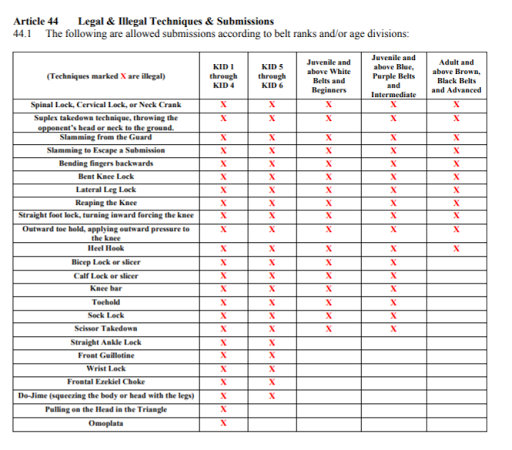 Article 44 Legal & Illegal Techniques & Submissions
44.1 The following are allowed submissions according to belt ranks and/or age divisions:

| (Techniques marked X are illegal) | KID 1 through KID 4 | KID 5 through KID 6 | Juvenile and above White Belts and Beginners | Juvenile and above Blue, Purple Belts and Intermediate | Adult and above Brown, Black Belts and Advanced |
|---|---|---|---|---|---|
| Spinal Lock, Cervical Lock, or Neck Crank | X | X | X | X | X |
| Suplex takedown technique, throwing the opponent's head or neck to the ground. | X | X | X | X | X |
| Slamming from the Guard | X | X | X | X | X |
| Slamming to Escape a Submission | X | X | X | X | X |
| Bending fingers backwards | X | X | X | X | X |
| Bent Knee Lock | X | X | X | X | X |
| Lateral Leg Lock | X | X | X | X | X |
| Reaping the Knee | X | X | X | X | X |
| Straight foot lock, turning inward forcing the knee | X | X | X | X | X |
| Outward toe hold, applying outward pressure to the knee | X | X | X | X | X |
| Heel Hook | X | X | X | X | X |
| Bicep Lock or slicer | X | X | X | X | |
| Calf Lock or slicer | X | X | X | X | |
| Knee bar | X | X | X | X | |
| Toehold | X | X | X | X | |
| Sock Lock | X | X | X | X | |
| Scissor Takedown | X | X | X | X | |
| Straight Ankle Lock | X | X | | | |
| Front Guillotine | X | X | | | |
| Wrist Lock | X | X | | | |
| Frontal Ezekiel Choke | X | X | | | |
| Do-Jime (squeezing the body or head with the legs) | X | X | | | |
| Pulling on the Head in the Triangle | X | | | | |
| Omoplata | X | | | | |